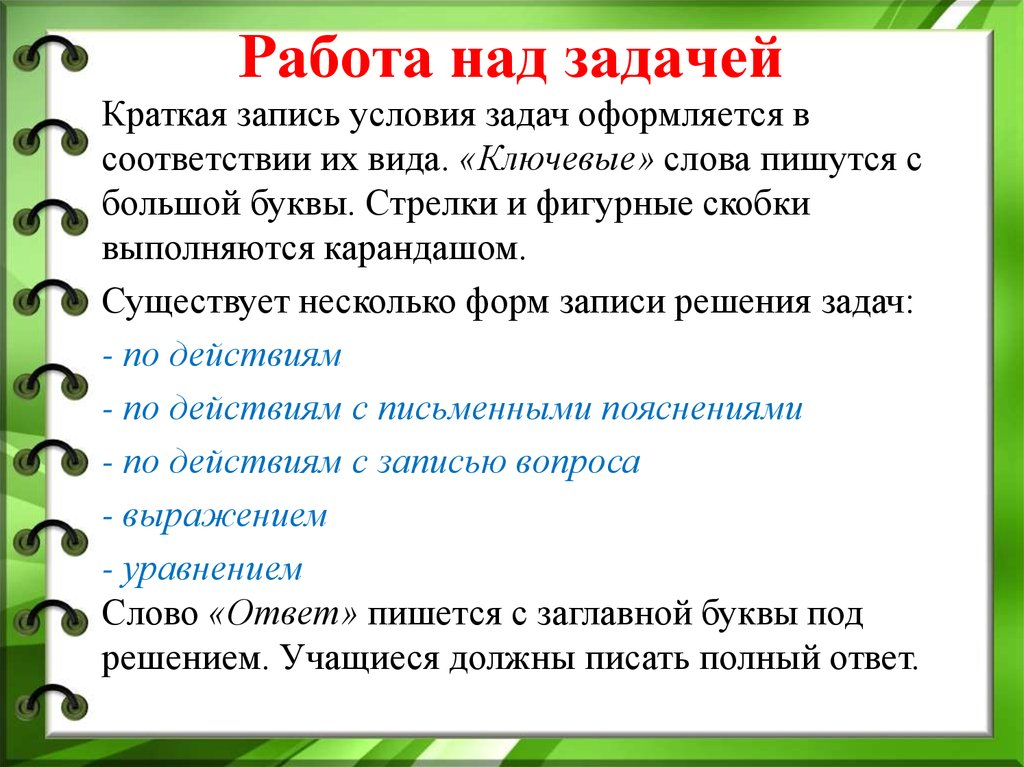 Работа над задачей

Краткая запись условия задач оформляется в соответствии их вида. «Ключевые» слова пишутся с большой буквы. Стрелки и фигурные скобки выполняются карандашом.

Существует несколько форм записи решения задач:

- по действиям

- по действиям с письменными пояснениями

- по действиям с записью вопроса

- выражением

- уравнением

Слово «Ответ» пишется с заглавной буквы под решением. Учащиеся должны писать полный ответ.